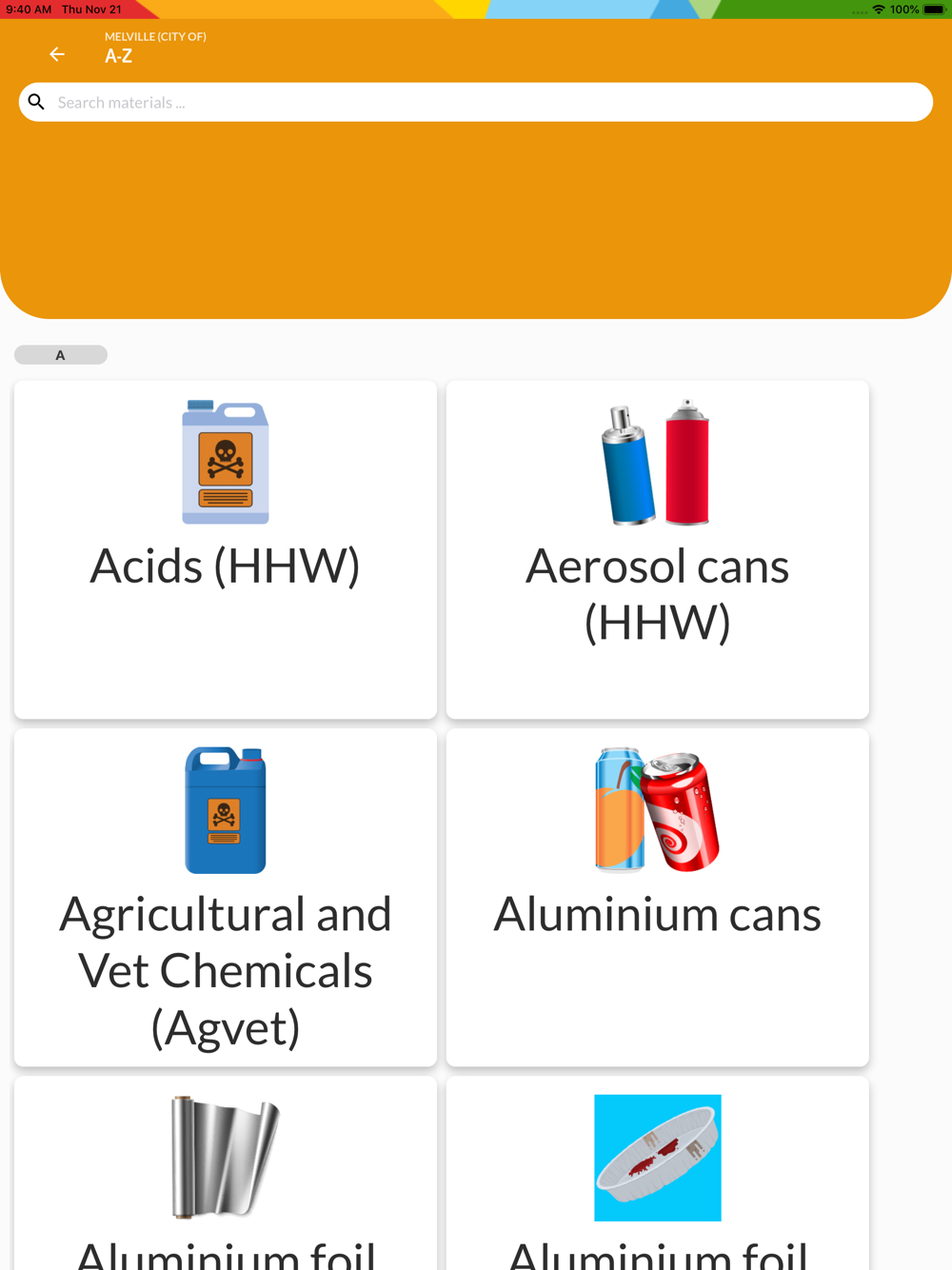 9:40 AM Thu Nov 21
100%

MELVILLE (CITY OF)
A-Z

Search materials ...

A

Acids (HHW)

Aerosol cans (HHW)

Agricultural and Vet Chemicals (Agvet)

Aluminium cans

Aluminium foil

Aluminium foil